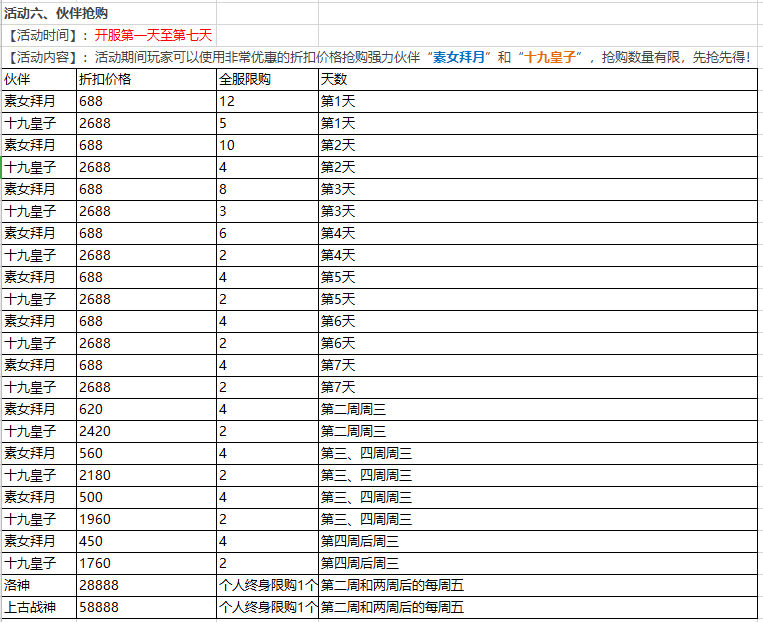 活动六、伙伴抢购

【活动时间】：开服第一天至第七天

【活动内容】：活动期间玩家可以使用非常优惠的折扣价格抢购强力伙伴“素女拜月”和“十九皇子”，抢购数量有限，先抢先得！

| 伙伴 | 折扣价格 | 全服限购 | 天数 |
|---|---|---|---|
| 素女拜月 | 688 | 12 | 第1天 |
| 十九皇子 | 2688 | 5 | 第1天 |
| 素女拜月 | 688 | 10 | 第2天 |
| 十九皇子 | 2688 | 4 | 第2天 |
| 素女拜月 | 688 | 8 | 第3天 |
| 十九皇子 | 2688 | 3 | 第3天 |
| 素女拜月 | 688 | 6 | 第4天 |
| 十九皇子 | 2688 | 2 | 第4天 |
| 素女拜月 | 688 | 4 | 第5天 |
| 十九皇子 | 2688 | 2 | 第5天 |
| 素女拜月 | 688 | 4 | 第6天 |
| 十九皇子 | 2688 | 2 | 第6天 |
| 素女拜月 | 688 | 4 | 第7天 |
| 十九皇子 | 2688 | 2 | 第7天 |
| 素女拜月 | 620 | 4 | 第二周周三 |
| 十九皇子 | 2420 | 2 | 第二周周三 |
| 素女拜月 | 560 | 4 | 第三、四周周三 |
| 十九皇子 | 2180 | 2 | 第三、四周周三 |
| 素女拜月 | 500 | 4 | 第三、四周周三 |
| 十九皇子 | 1960 | 2 | 第三、四周周三 |
| 素女拜月 | 450 | 4 | 第四周后周三 |
| 十九皇子 | 1760 | 2 | 第四周后周三 |
| 洛神 | 28888 | 个人终身限购1个 | 第二周和两周后的每周五 |
| 上古战神 | 58888 | 个人终身限购1个 | 第二周和两周后的每周五 |